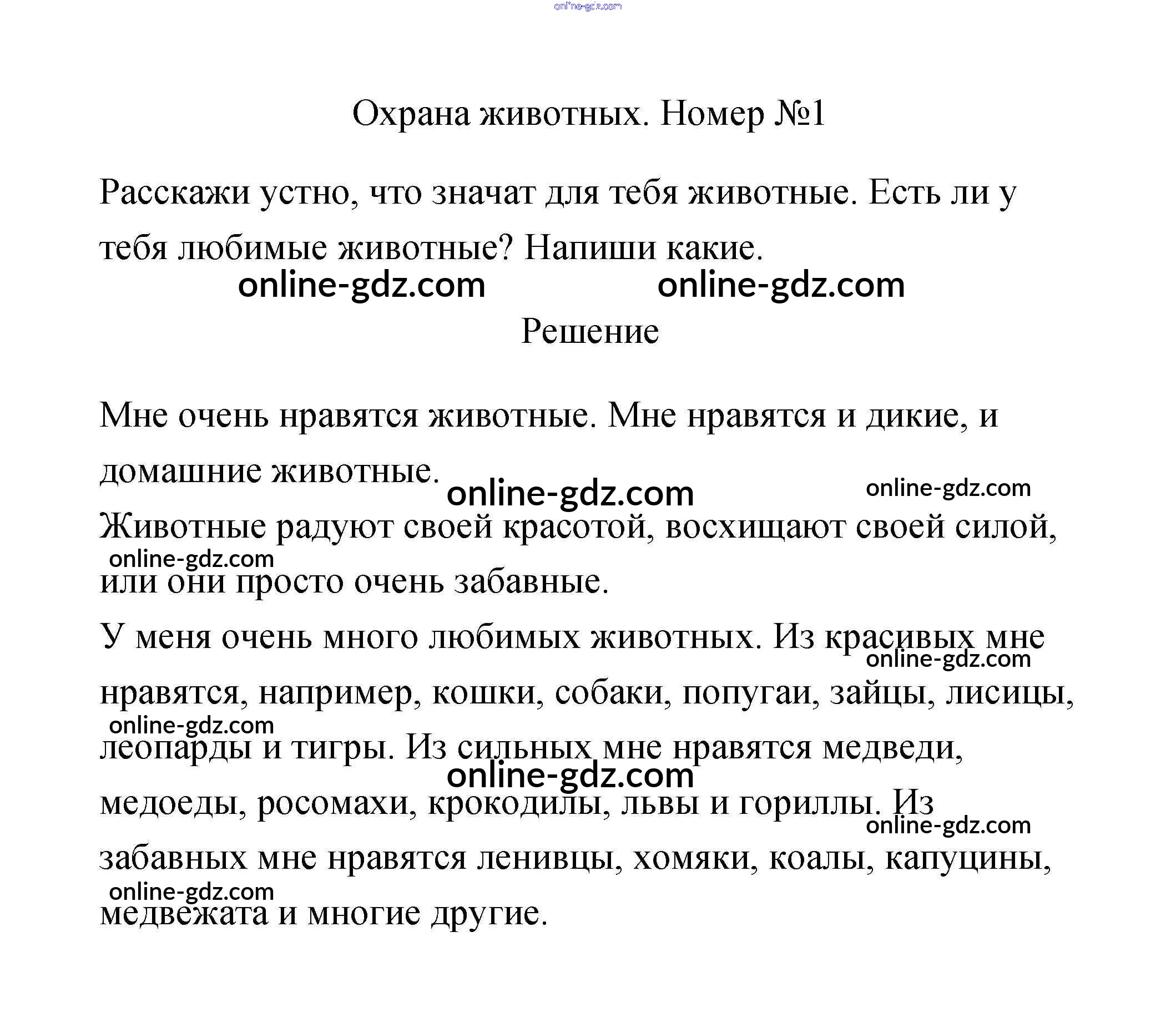 online-gdz.com

Охрана животных. Номер №1

Расскажи устно, что значат для тебя животные. Есть ли у тебя любимые животные? Напиши какие.

online-gdz.com online-gdz.com

Решение

Мне очень нравятся животные. Мне нравятся и дикие, и домашние животные.

online-gdz.com online-gdz.com

Животные радуют своей красотой, восхищают своей силой, или они просто очень забавные.

online-gdz.com

У меня очень много любимых животных. Из красивых мне нравятся, например, кошки, собаки, попугаи, зайцы, лисицы, леопарды и тигры. Из сильных мне нравятся медведи, медоеды, росомахи, крокодилы, львы и гориллы. Из забавных мне нравятся ленивцы, хомяки, коалы, капуцины, медвежата и многие другие.

online-gdz.com
online-gdz.com
online-gdz.com
online-gdz.com
online-gdz.com